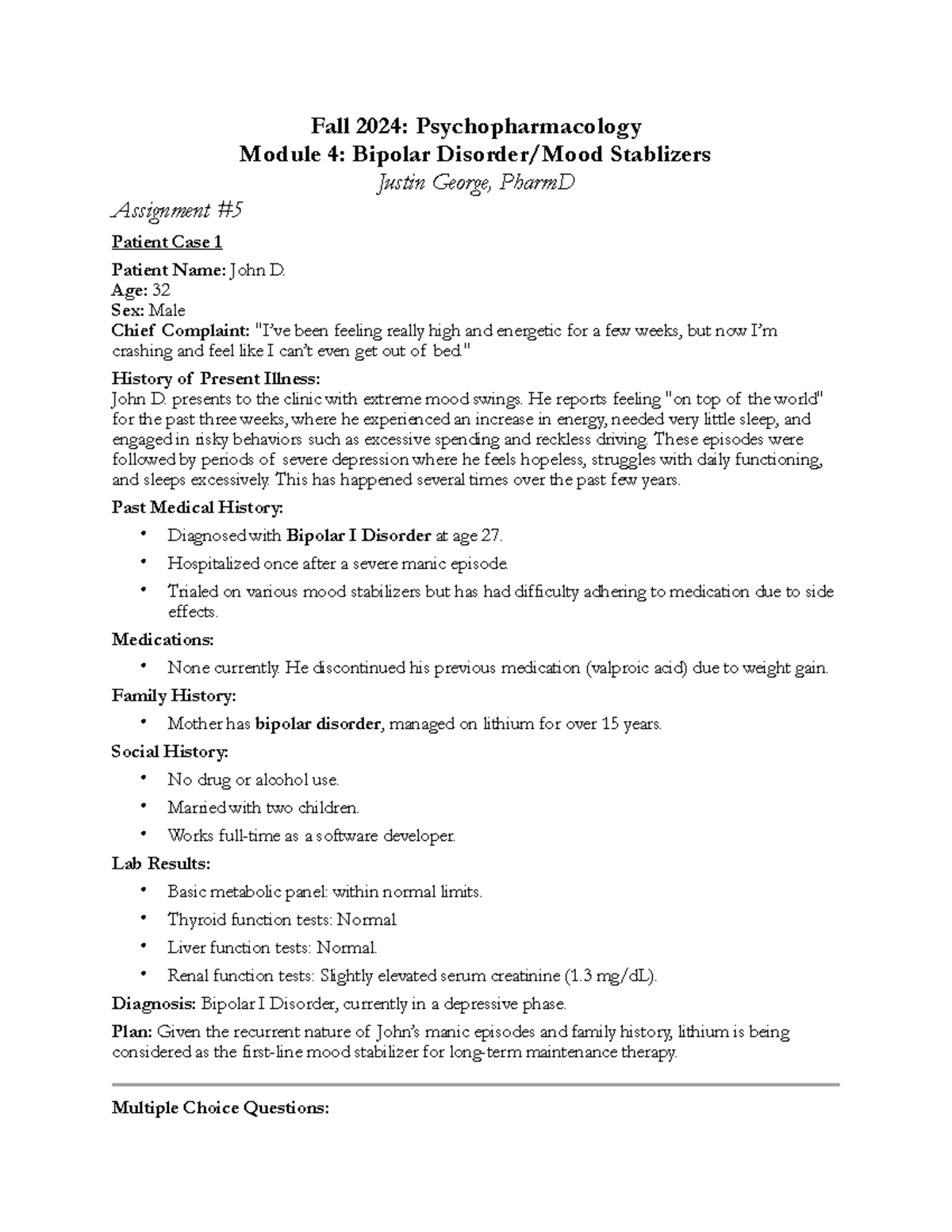 Fall 2024: Psychopharmacology
Module 4: Bipolar Disorder/Mood Stablizers
Justin George, PharmD

Assignment #5

Patient Case 1

Patient Name: John D.
Age: 32
Sex: Male
Chief Complaint: "I've been feeling really high and energetic for a few weeks, but now I'm crashing and feel like I can't even get out of bed."

History of Present Illness:
John D. presents to the clinic with extreme mood swings. He reports feeling "on top of the world" for the past three weeks, where he experienced an increase in energy, needed very little sleep, and engaged in risky behaviors such as excessive spending and reckless driving. These episodes were followed by periods of severe depression where he feels hopeless, struggles with daily functioning, and sleeps excessively. This has happened several times over the past few years.

Past Medical History:
• Diagnosed with Bipolar I Disorder at age 27.
• Hospitalized once after a severe manic episode.
• Trialed on various mood stabilizers but has had difficulty adhering to medication due to side effects.

Medications:
• None currently. He discontinued his previous medication (valproic acid) due to weight gain.

Family History:
• Mother has bipolar disorder, managed on lithium for over 15 years.

Social History:
• No drug or alcohol use.
• Married with two children.
• Works full-time as a software developer.

Lab Results:
• Basic metabolic panel: within normal limits.
• Thyroid function tests: Normal
• Liver function tests: Normal.
• Renal function tests: Slightly elevated serum creatinine (1.3 mg/dL).

Diagnosis: Bipolar I Disorder, currently in a depressive phase.

Plan: Given the recurrent nature of John's manic episodes and family history, lithium is being considered as the first-line mood stabilizer for long-term maintenance therapy.

Multiple Choice Questions: